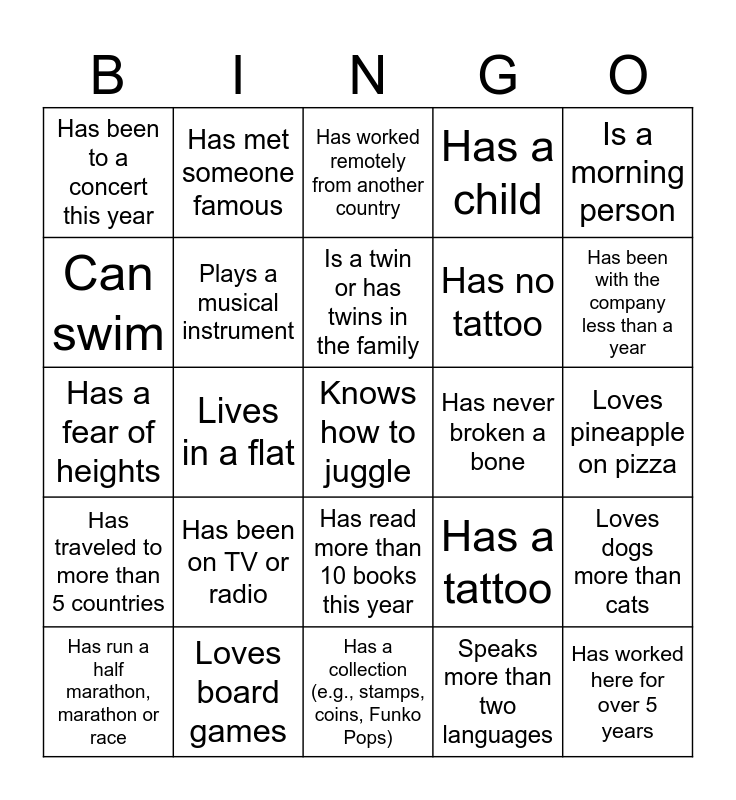 | B | I | N | G | O |
|---|---|---|---|---|
| Has been to a concert this year | Has met someone famous | Has worked remotely from another country | Has a child | Is a morning person |
| Can swim | Plays a musical instrument | Is a twin or has twins in the family | Has no tattoo | Has been with the company less than a year |
| Has a fear of heights | Lives in a flat | Knows how to juggle | Has never broken a bone | Loves pineapple on pizza |
| Has traveled to more than 5 countries | Has been on TV or radio | Has read more than 10 books this year | Has a tattoo | Loves dogs more than cats |
| Has run a half marathon, marathon or race | Loves board games | Has a collection (e.g., stamps, coins, Funko Pops) | Speaks more than two languages | Has worked here for over 5 years |